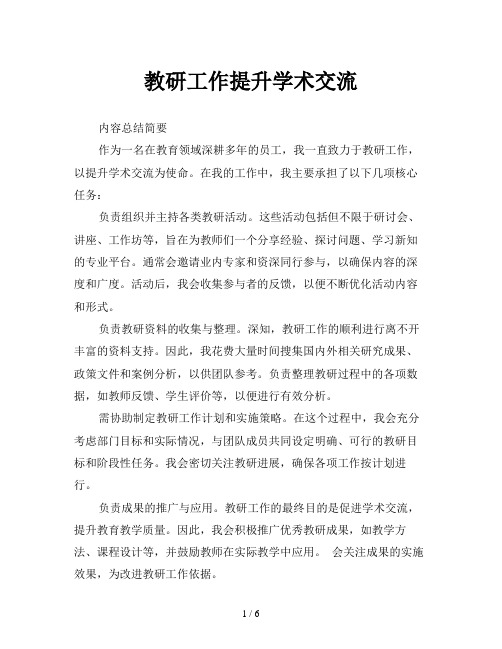 教研工作提升学术交流

内容总结简要

作为一名在教育领域深耕多年的员工，我一直致力于教研工作，以提升学术交流为使命。在我的工作中，我主要承担了以下几项核心任务：

负责组织并主持各类教研活动。这些活动包括但不限于研讨会、讲座、工作坊等，旨在为教师们一个分享经验、探讨问题、学习新知的专业平台。通常会邀请业内专家和资深同行参与，以确保内容的深度和广度。活动后，我会收集参与者的反馈，以便不断优化活动内容和形式。

负责教研资料的收集与整理。深知，教研工作的顺利进行离不开丰富的资料支持。因此，我花费大量时间搜集国内外相关研究成果、政策文件和案例分析，以供团队参考。负责整理教研过程中的各项数据，如教师反馈、学生评价等，以便进行有效分析。

需协助制定教研工作计划和实施策略。在这个过程中，我会充分考虑部门目标和实际情况，与团队成员共同设定明确、可行的教研目标和阶段性任务。我会密切关注教研进展，确保各项工作按计划进行。

负责成果的推广与应用。教研工作的最终目的是促进学术交流，提升教育教学质量。因此，我会积极推广优秀教研成果，如教学方法、课程设计等，并鼓励教师在实际教学中应用。 会关注成果的实施效果，为改进教研工作依据。

1 / 6